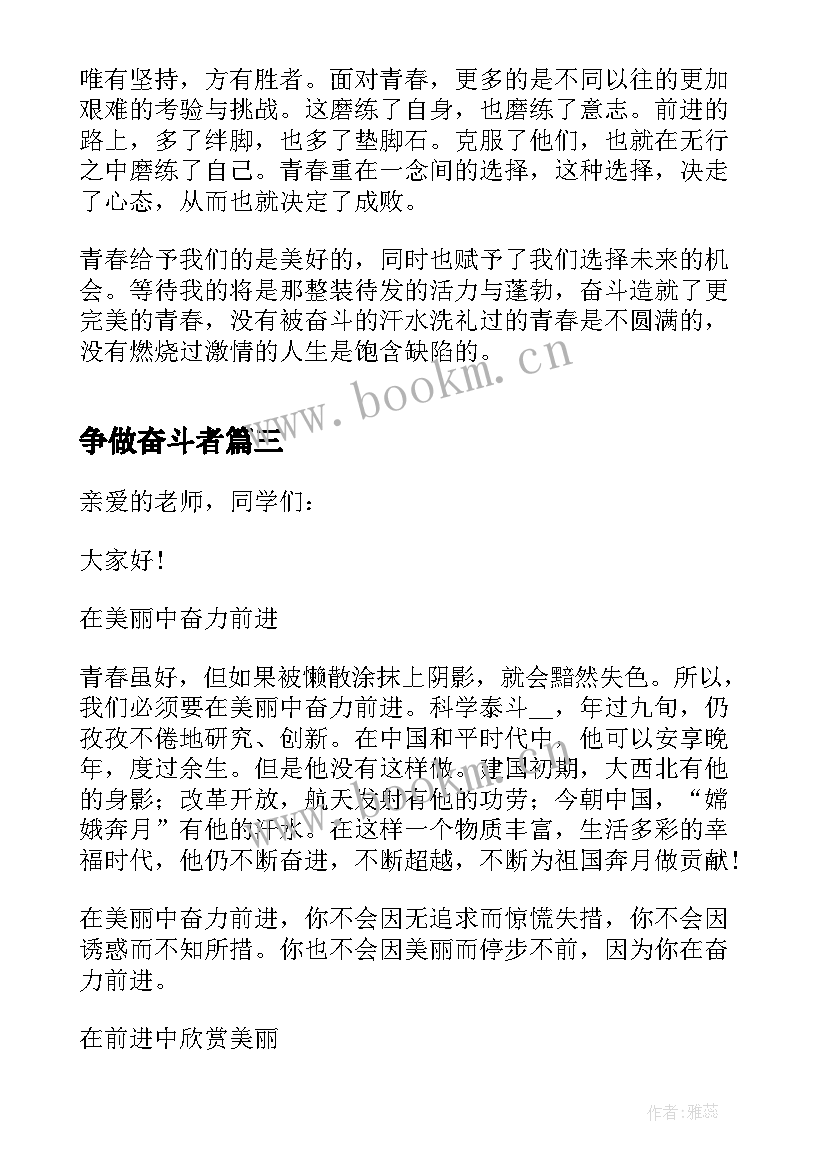 唯有坚持，方有胜者。面对青春，更多的是不同以往的更加艰难的考验与挑战。这磨练了自身，也磨练了意志。前进的路上，多了绊脚，也多了垫脚石。克服了他们，也就在无行之中磨练了自己。青春重在一念间的选择，这种选择，决走了心态，从而也就决定了成败。

青春给予我们的是美好的，同时也赋予了我们选择未来的机会。等待我的将是那整装待发的活力与蓬勃，奋斗造就了更完美的青春，没有被奋斗的汗水洗礼过的青春是不圆满的，没有燃烧过激情的人生是饱含缺陷的。

www.bookm.cn

争做奋斗者篇三

亲爱的老师，同学们：

大家好！

在美丽中奋力前进

青春虽好，但如果被懒散涂抹上阴影，就会黯然失色。所以，我们必须要在美丽中奋力前进。科学泰斗__，年过九旬，仍孜孜不倦地研究、创新。在中国和平时代中，他可以安享晚年，度过余生。但是他没有这样做。建国初期，大西北有他的身影；改革开放，航天发射有他的功劳；今朝中国，“嫦娥奔月”有他的汗水。在这样一个物质丰富，生活多彩的幸福时代，他仍不断奋进，不断超越，不断为祖国奔月做贡献！

在美丽中奋力前进，你不会因无追求而惊慌失措，你不会因诱惑而不知所措。你也不会因美丽而停步不前，因为你在奋力前进。

在前进中欣赏美丽

作者：雅蕊